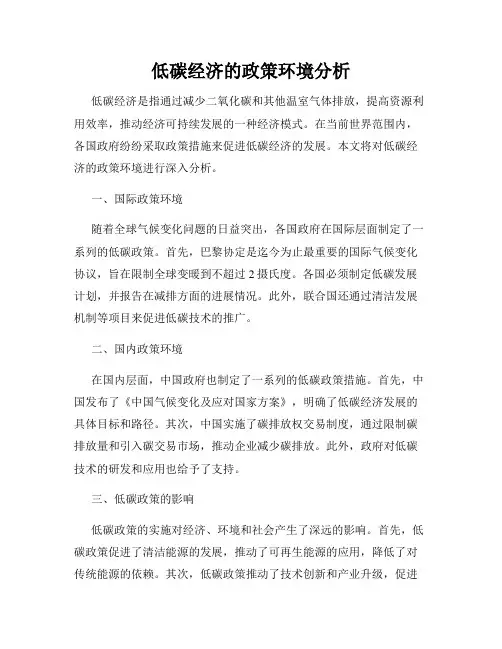 低碳经济的政策环境分析

低碳经济是指通过减少二氧化碳和其他温室气体排放，提高资源利用效率，推动经济可持续发展的一种经济模式。在当前世界范围内，各国政府纷纷采取政策措施来促进低碳经济的发展。本文将对低碳经济的政策环境进行深入分析。

一、国际政策环境

随着全球气候变化问题的日益突出，各国政府在国际层面制定了一系列的低碳政策。首先，巴黎协定是迄今为止最重要的国际气候变化协议，旨在限制全球变暖到不超过2摄氏度。各国必须制定低碳发展计划，并报告在减排方面的进展情况。此外，联合国还通过清洁发展机制等项目来促进低碳技术的推广。

二、国内政策环境

在国内层面，中国政府也制定了一系列的低碳政策措施。首先，中国发布了《中国气候变化及应对国家方案》，明确了低碳经济发展的具体目标和路径。其次，中国实施了碳排放权交易制度，通过限制碳排放量和引入碳交易市场，推动企业减少碳排放。此外，政府对低碳技术的研发和应用也给予了支持。

三、低碳政策的影响

低碳政策的实施对经济、环境和社会产生了深远的影响。首先，低碳政策促进了清洁能源的发展，推动了可再生能源的应用，降低了对传统能源的依赖。其次，低碳政策推动了技术创新和产业升级，促进